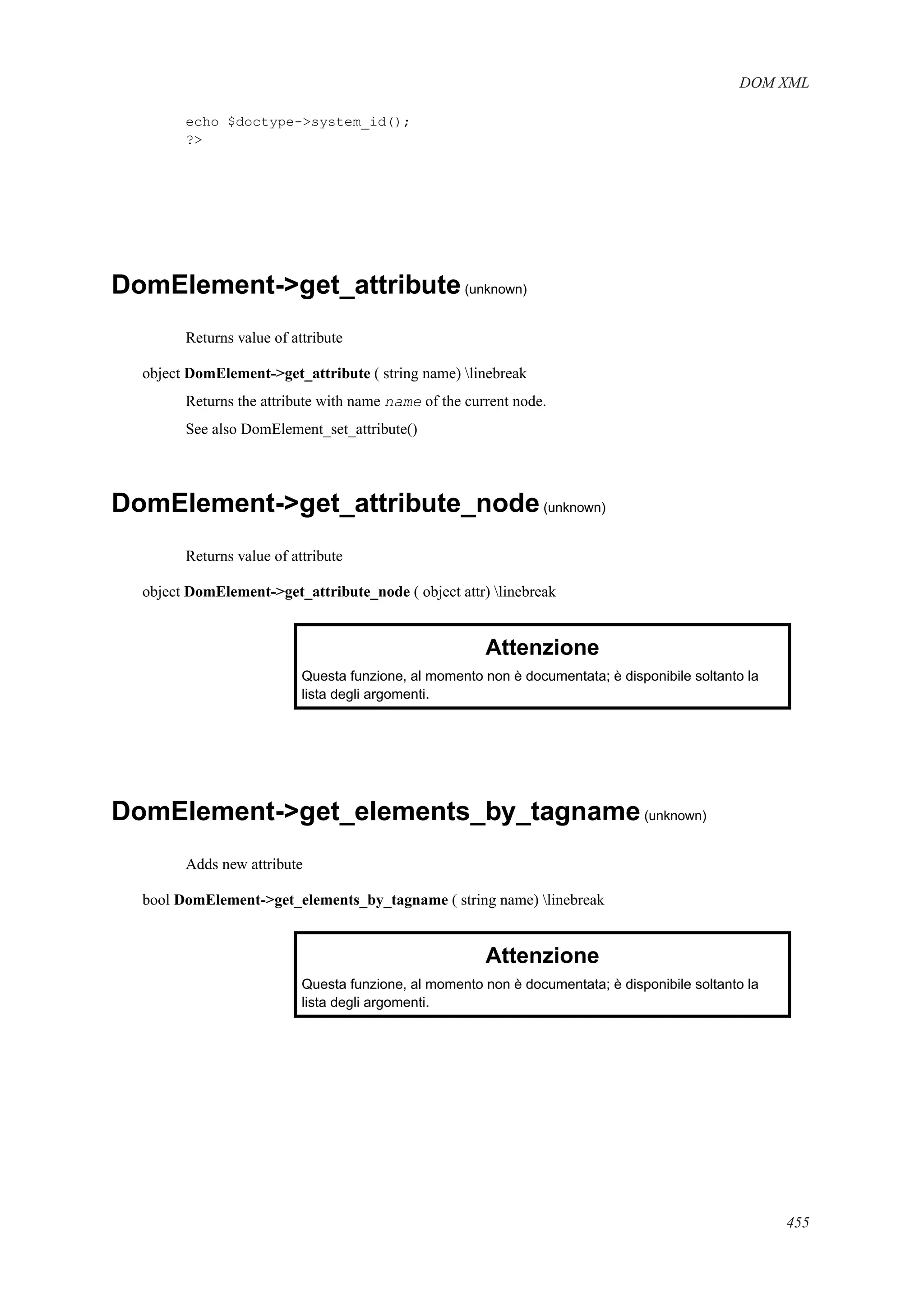 DOM XML

echo $doctype->system_id();
?>

DomElement->get_attribute (unknown)

Returns value of attribute

object DomElement->get_attribute ( string name) \linebreak

Returns the attribute with name name of the current node.

See also DomElement_set_attribute()

DomElement->get_attribute_node (unknown)

Returns value of attribute

object DomElement->get_attribute_node ( object attr) \linebreak

Attenzione

Questa funzione, al momento non è documentata; è disponibile soltanto la lista degli argomenti.

DomElement->get_elements_by_tagname (unknown)

Adds new attribute

bool DomElement->get_elements_by_tagname ( string name) \linebreak

Attenzione

Questa funzione, al momento non è documentata; è disponibile soltanto la lista degli argomenti.

455